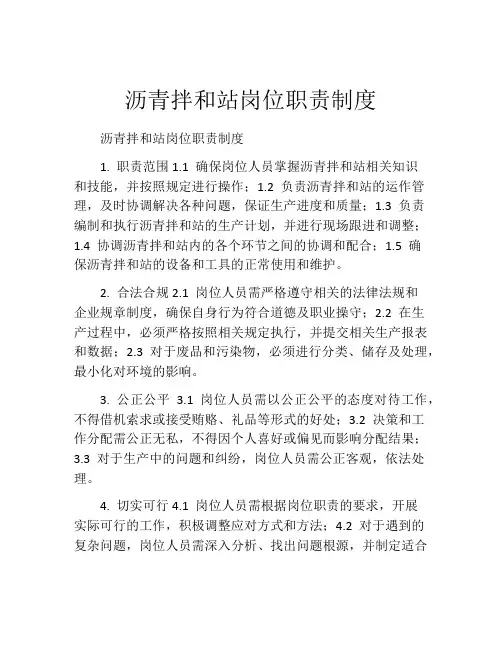 沥青拌和站岗位职责制度

沥青拌和站岗位职责制度

1. 职责范围 1.1 确保岗位人员掌握沥青拌和站相关知识和技能，并按照规定进行操作；1.2 负责沥青拌和站的运作管理，及时协调解决各种问题，保证生产进度和质量；1.3 负责编制和执行沥青拌和站的生产计划，并进行现场跟进和调整；1.4 协调沥青拌和站内的各个环节之间的协调和配合；1.5 确保沥青拌和站的设备和工具的正常使用和维护。

2. 合法合规 2.1 岗位人员需严格遵守相关的法律法规和企业规章制度，确保自身行为符合道德及职业操守；2.2 在生产过程中，必须严格按照相关规定执行，并提交相关生产报表和数据；2.3 对于废品和污染物，必须进行分类、储存及处理，最小化对环境的影响。

3. 公正公平 3.1 岗位人员需以公正公平的态度对待工作，不得借机索求或接受贿赂、礼品等形式的好处；3.2 决策和工作分配需公正无私，不得因个人喜好或偏见而影响分配结果；3.3 对于生产中的问题和纠纷，岗位人员需公正客观，依法处理。

4. 切实可行 4.1 岗位人员需根据岗位职责的要求，开展实际可行的工作，积极调整应对方式和方法；4.2 对于遇到的复杂问题，岗位人员需深入分析、找出问题根源，并制定适合